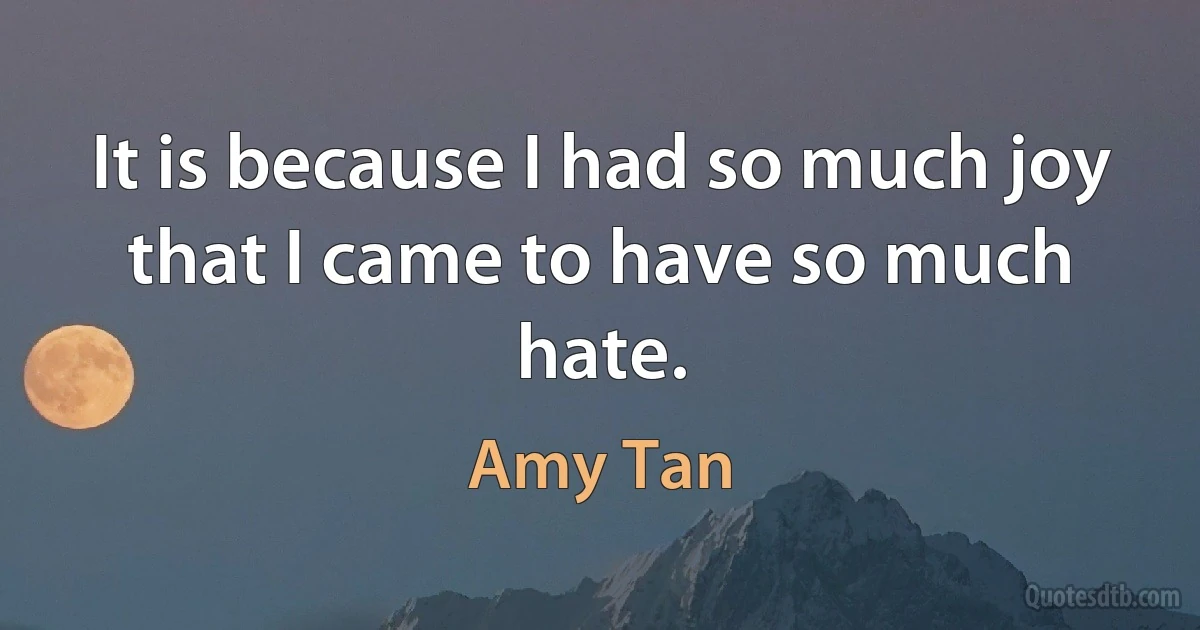 It is because I had so much joy that I came to have so much hate.

Amy Tan

Quotesdtb.com